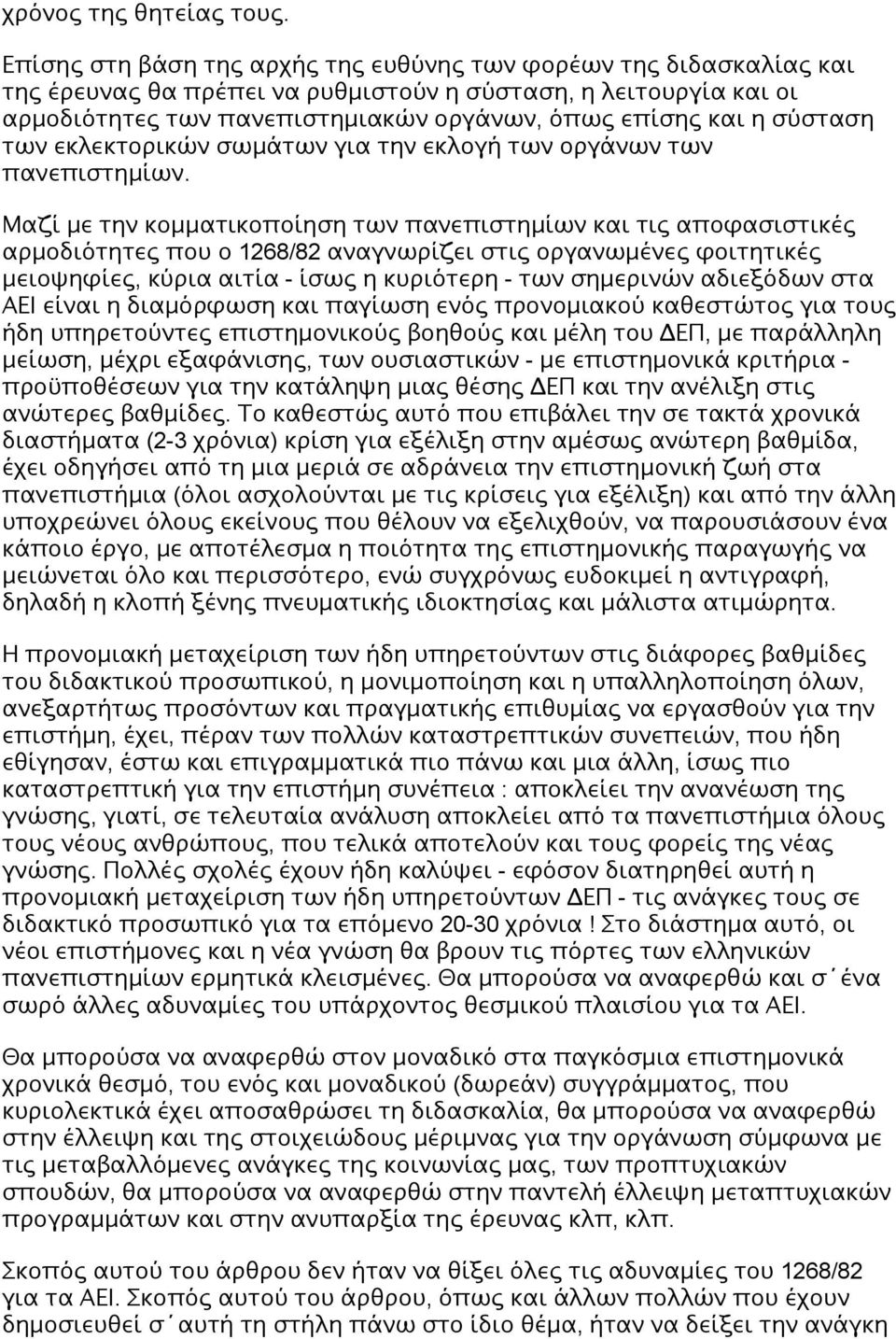 χρόνος της θητείας τους.

Επίσης στη βάση της αρχής της ευθύνης των φορέων της διδασκαλίας και της έρευνας θα πρέπει να ρυθμιστούν η σύσταση, η λειτουργία και οι αρμοδιότητες των πανεπιστημιακών οργάνων, όπως επίσης και η σύσταση των εκλεκτορικών σωμάτων για την εκλογή των οργάνων των πανεπιστημίων.

Μαζί με την κομματικοποίηση των πανεπιστημίων και τις αποφασιστικές αρμοδιότητες που ο 1268/82 αναγνωρίζει στις οργανωμένες φοιτητικές μειοψηφίες, κύρια αιτία - ίσως η κυριότερη - των σημερινών αδιεξόδων στα ΑΕΙ είναι η διαμόρφωση και παγίωση ενός προνομιακού καθεστώτος για τους ήδη υπηρετούντες επιστημονικούς βοηθούς και μέλη του ΔΕΠ, με παράλληλη μείωση, μέχρι εξαφάνισης, των ουσιαστικών - με επιστημονικά κριτήρια - προϋποθέσεων για την κατάληψη μιας θέσης ΔΕΠ και την ανέλιξη στις ανώτερες βαθμίδες. Το καθεστώς αυτό που επιβάλει την σε τακτά χρονικά διαστήματα (2-3 χρόνια) κρίση για εξέλιξη στην αμέσως ανώτερη βαθμίδα, έχει οδηγήσει από τη μια μεριά σε αδράνεια την επιστημονική ζωή στα πανεπιστήμια (όλοι ασχολούνται με τις κρίσεις για εξέλιξη) και από την άλλη υποχρεώνει όλους εκείνους που θέλουν να εξελιχθούν, να παρουσιάσουν ένα κάποιο έργο, με αποτέλεσμα η ποιότητα της επιστημονικής παραγωγής να μειώνεται όλο και περισσότερο, ενώ συγχρόνως ευδοκιμεί η αντιγραφή, δηλαδή η κλοπή ξένης πνευματικής ιδιοκτησίας και μάλιστα ατιμώρητα.

Η προνομιακή μεταχείριση των ήδη υπηρετούντων στις διάφορες βαθμίδες του διδακτικού προσωπικού, η μονιμοποίηση και η υπαλληλοποίηση όλων, ανεξαρτήτως προσόντων και πραγματικής επιθυμίας να εργασθούν για την επιστήμη, έχει, πέραν των πολλών καταστρεπτικών συνεπειών, που ήδη εθίγησαν, έστω και επιγραμματικά πιο πάνω και μια άλλη, ίσως πιο καταστρεπτική για την επιστήμη συνέπεια : αποκλείει την ανανέωση της γνώσης, γιατί, σε τελευταία ανάλυση αποκλείει από τα πανεπιστήμια όλους τους νέους ανθρώπους, που τελικά αποτελούν και τους φορείς της νέας γνώσης. Πολλές σχολές έχουν ήδη καλύψει - εφόσον διατηρηθεί αυτή η προνομιακή μεταχείριση των ήδη υπηρετούντων ΔΕΠ - τις ανάγκες τους σε διδακτικό προσωπικό για τα επόμενο 20-30 χρόνια ! Στο διάστημα αυτό, οι νέοι επιστήμονες και η νέα γνώση θα βρουν τις πόρτες των ελληνικών πανεπιστημίων ερμητικά κλεισμένες. Θα μπορούσα να αναφερθώ και σ΄ένα σωρό άλλες αδυναμίες του υπάρχοντος θεσμικού πλαισίου για τα ΑΕΙ.

Θα μπορούσα να αναφερθώ στον μοναδικό στα παγκόσμια επιστημονικά χρονικά θεσμό, του ενός και μοναδικού (δωρεάν) συγγράμματος, που κυριολεκτικά έχει αποσαθρώσει τη διδασκαλία, θα μπορούσα να αναφερθώ στην έλλειψη και της στοιχειώδους μέριμνας για την οργάνωση σύμφωνα με τις μεταβαλλόμενες ανάγκες της κοινωνίας μας, των προπτυχιακών σπουδών, θα μπορούσα να αναφερθώ στην παντελή έλλειψη μεταπτυχιακών προγραμμάτων και στην ανυπαρξία της έρευνας κλπ, κλπ.

Σκοπός αυτού του άρθρου δεν ήταν να θίξει όλες τις αδυναμίες του 1268/82 για τα ΑΕΙ. Σκοπός αυτού του άρθρου, όπως και άλλων πολλών που έχουν δημοσιευθεί σ΄αυτή τη στήλη πάνω στο ίδιο θέμα, ήταν να δείξει την ανάγκη